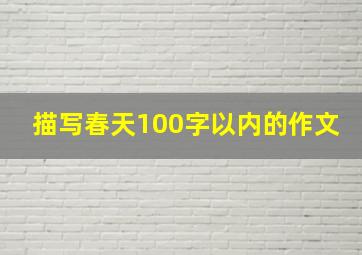 描写春天100字以内的作文